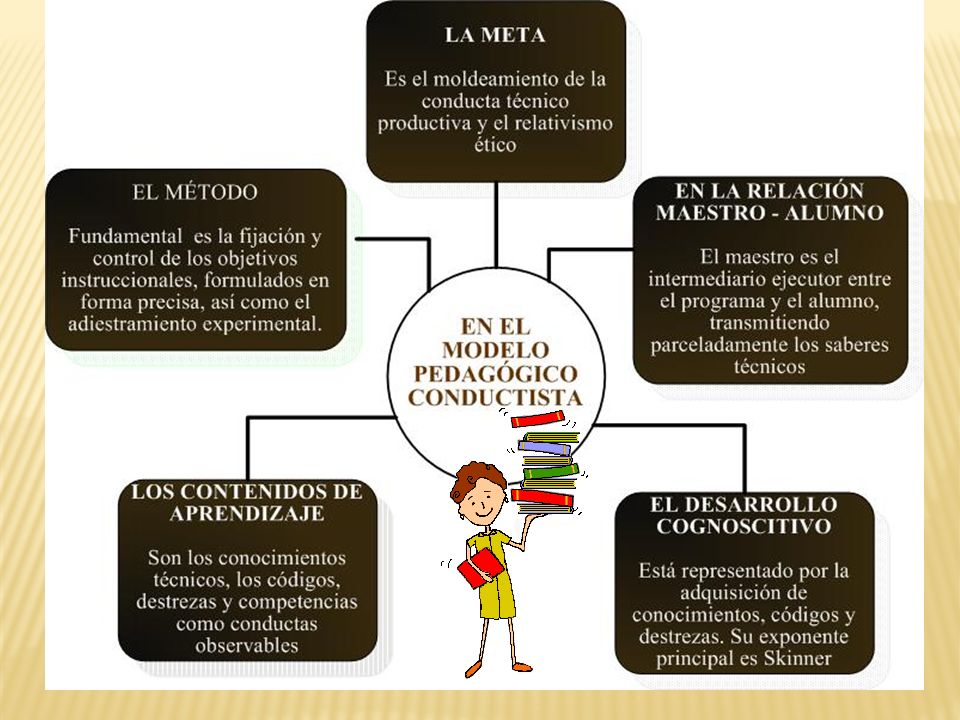 LA META

Es el moldeamiento de la conducta técnico productiva y el relativismo ético

EL MÉTODO

Fundamental es la fijación y control de los objetivos instruccionales, formulados en forma precisa, así como el adiestramiento experimental.

EN LA RELACIÓN MAESTRO - ALUMNO

El maestro es el intermediario ejecutor entre el programa y el alumno, transmitiendo parceladamente los saberes técnicos

EN EL MODELO PEDAGÓGICO CONDUCTISTA

LOS CONTENIDOS DE APRENDIZAJE

Son los conocimientos técnicos, los códigos, destrezas y competencias como conductas observables

EL DESARROLLO COGNOSCITIVO

Está representado por la adquisición de conocimientos, códigos y destrezas. Su exponente principal es Skinner